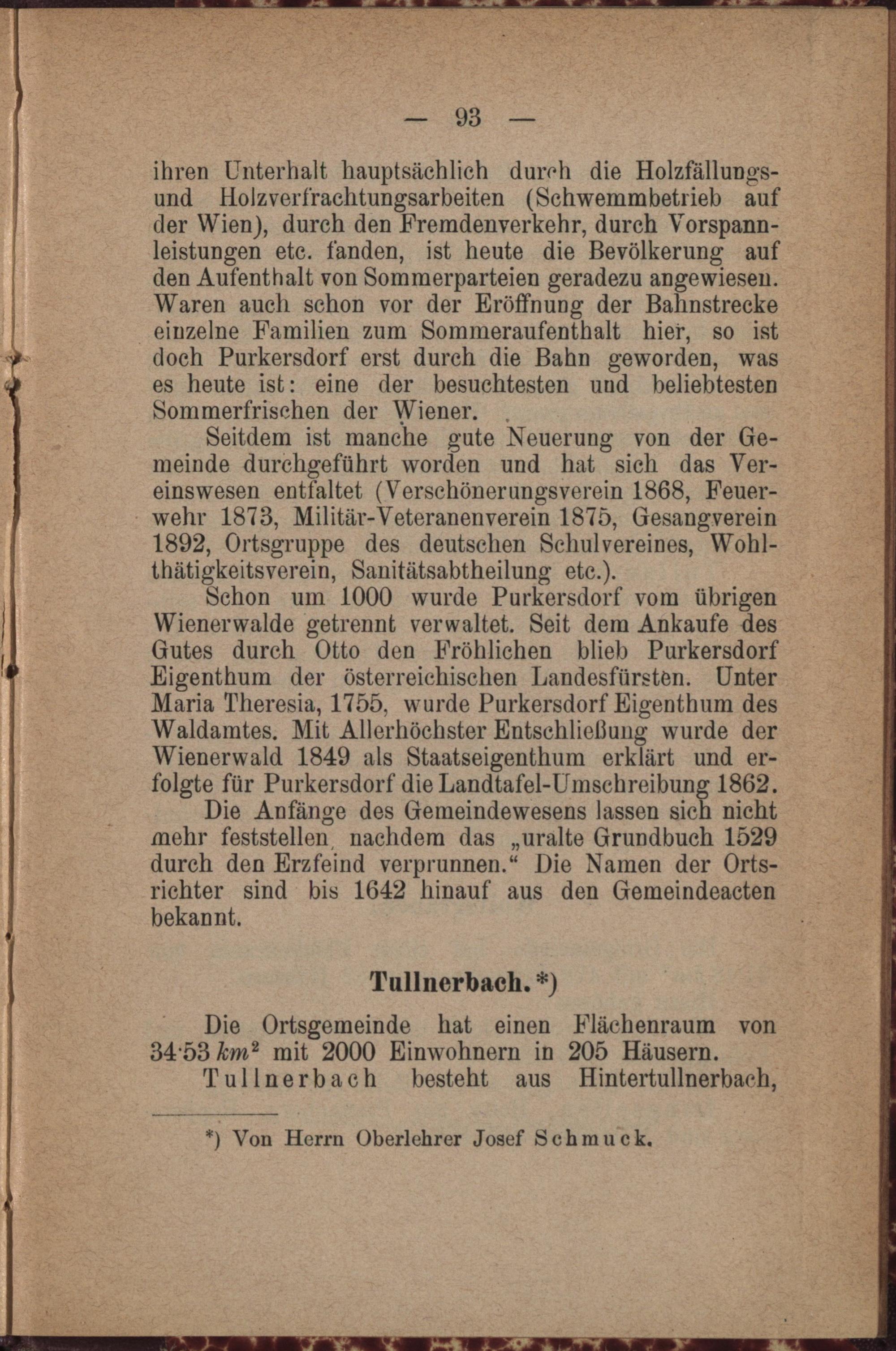 — 93 —

ihren Unterhalt hauptsächlich durch die Holzfällungs- und Holzverfrachtungsarbeiten (Schwemmbetrieb auf der Wien), durch den Fremdenverkehr, durch Vorspannleistungen etc. fanden, ist heute die Bevölkerung auf den Aufenthalt von Sommerparteien geradezu angewiesen. Waren auch schon vor der Eröffnung der Bahnstrecke einzelne Familien zum Sommeraufenthalt hier, so ist doch Purkersdorf erst durch die Bahn geworden, was es heute ist: eine der besuchtesten und beliebtesten Sommerfrischen der Wiener.

Seitdem ist manche gute Neuerung von der Gemeinde durchgeführt worden und hat sich das Vereinswesen entfaltet (Verschönerungsverein 1868, Feuerwehr 1873, Militär-Veteranenverein 1875, Gesangverein 1892, Ortsgruppe des deutschen Schulvereines, Wohlthätigkeitsverein, Sanitätsabtheilung etc.).

Schon um 1000 wurde Purkersdorf vom übrigen Wienerwalde getrennt verwaltet. Seit dem Ankaufe des Gutes durch Otto den Fröhlichen blieb Purkersdorf Eigenthum der österreichischen Landesfürsten. Unter Maria Theresia, 1755, wurde Purkersdorf Eigenthum des Waldamtes. Mit Allerhöchster Entschließung wurde der Wienerwald 1849 als Staatseigenthum erklärt und erfolgte für Purkersdorf die Landtafel-Umschreibung 1862.

Die Anfänge des Gemeindewesens lassen sich nicht mehr feststellen, nachdem das „uralte Grundbuch 1529 durch den Erzfeind verprunnen.“ Die Namen der Ortsrichter sind bis 1642 hinauf aus den Gemeindeacten bekannt.

Tullnerbach.*)

Die Ortsgemeinde hat einen Flächenraum von 34·53 $km^2$ mit 2000 Einwohnern in 205 Häusern.

Tullnerbach besteht aus Hintertullnerbach,

*) Von Herrn Oberlehrer Josef Schmuck.